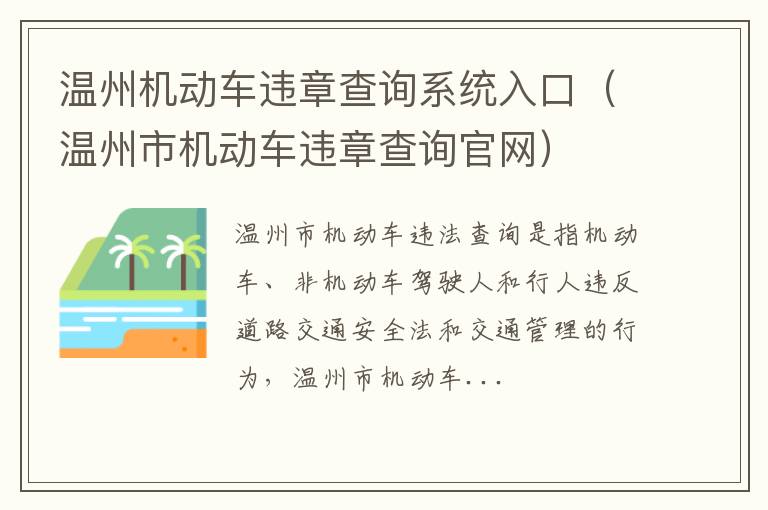 温州机动车违章查询系统入口（温州市机动车违章查询官网）

温州市机动车违法查询是指机动车、非机动车驾驶人和行人违反道路交通安全法和交通管理的行为，温州市机动车...